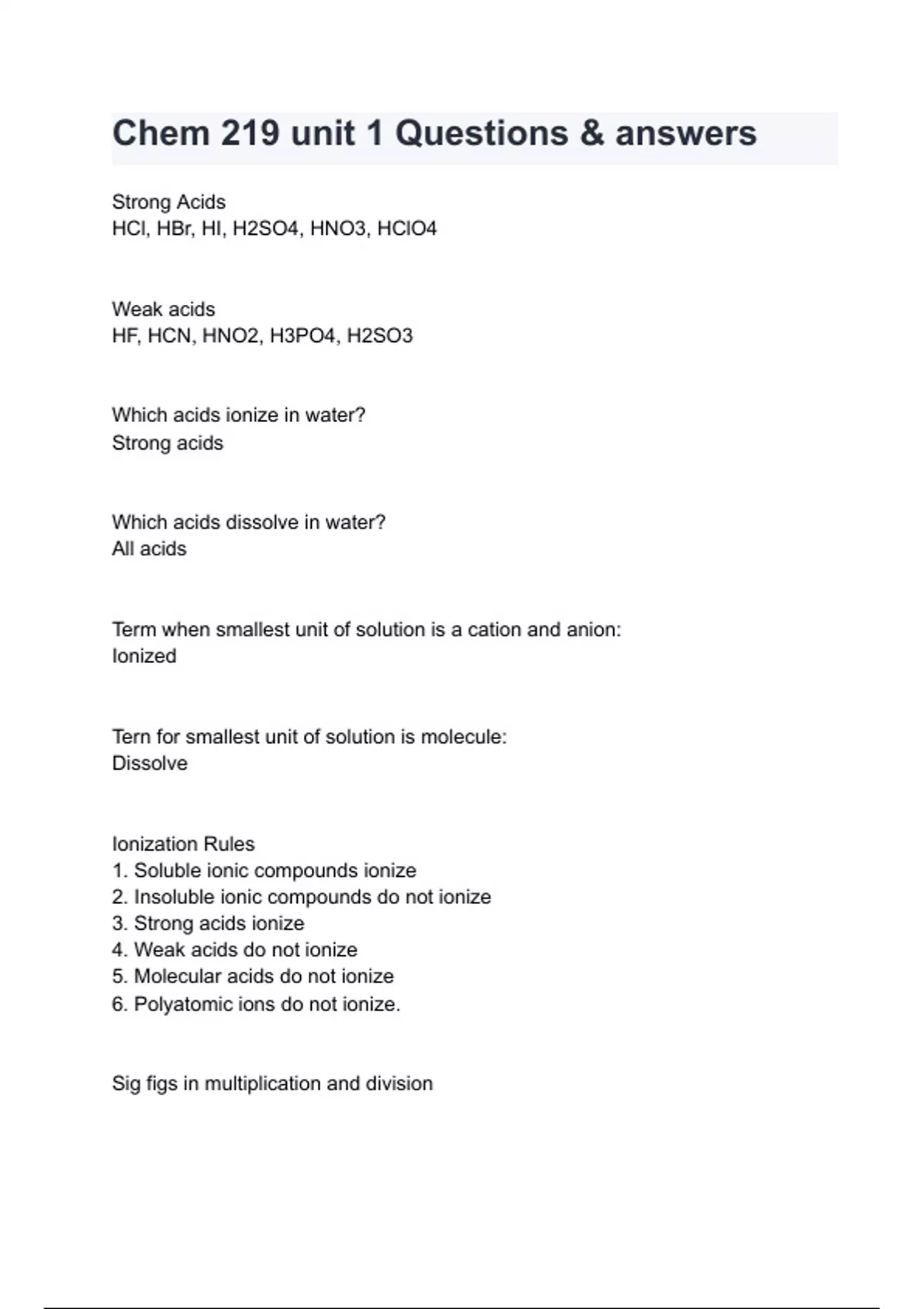 Chem 219 unit 1 Questions & answers

Strong Acids
HCl, HBr, HI, H2SO4, HNO3, HClO4

Weak acids
HF, HCN, HNO2, H3PO4, H2SO3

Which acids ionize in water?
Strong acids

Which acids dissolve in water?
All acids

Term when smallest unit of solution is a cation and anion:
Ionized

Tern for smallest unit of solution is molecule:
Dissolve

Ionization Rules
1. Soluble ionic compounds ionize
2. Insoluble ionic compounds do not ionize
3. Strong acids ionize
4. Weak acids do not ionize
5. Molecular acids do not ionize
6. Polyatomic ions do not ionize.

Sig figs in multiplication and division